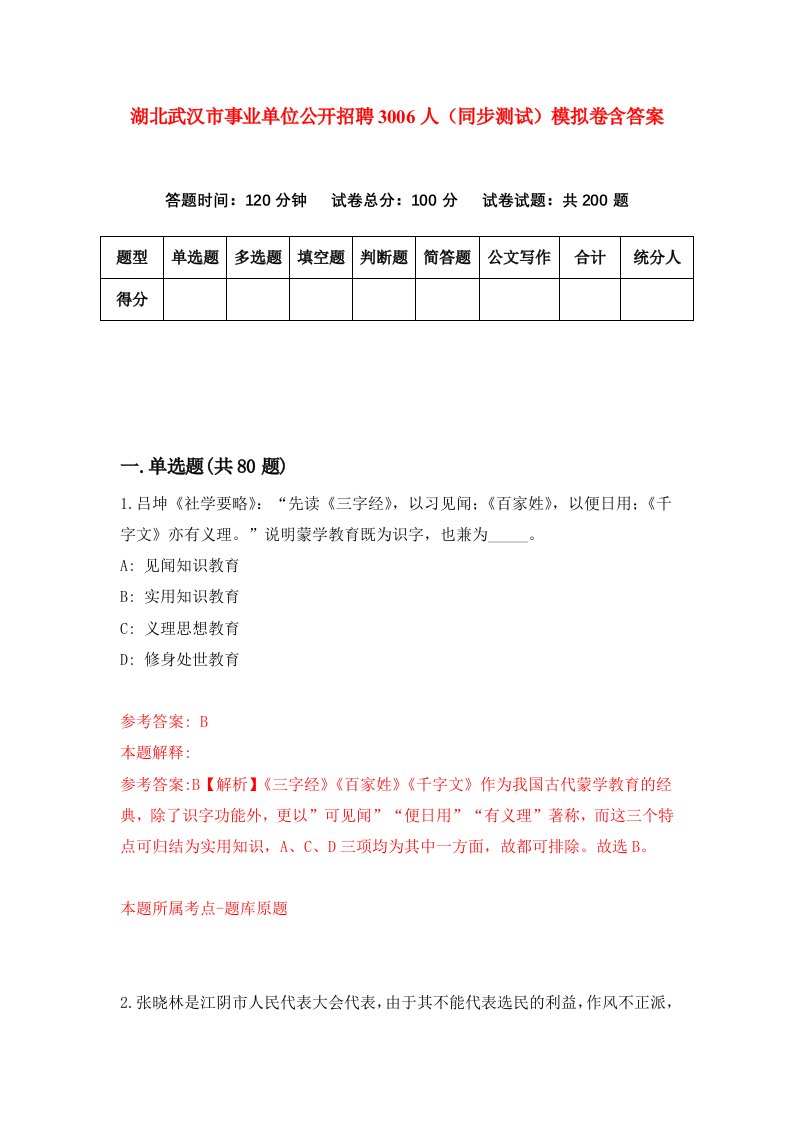 湖北武汉市事业单位公开招聘3006人（同步测试）模拟卷含答案

答题时间：120分钟　试卷总分：100分　试卷试题：共200题

| 题型 | 单选题 | 多选题 | 填空题 | 判断题 | 简答题 | 公文写作 | 合计 | 统分人 |
|---|---|---|---|---|---|---|---|---|
| 得分 |  |  |  |  |  |  |  |  |

一.单选题(共80题)

1.吕坤《社学要略》：“先读《三字经》，以习见闻；《百家姓》，以便日用；《千字文》亦有义理。”说明蒙学教育既为识字，也兼为_____。

A: 见闻知识教育

B: 实用知识教育

C: 义理思想教育

D: 修身处世教育

参考答案: B

本题解释:

参考答案:B【解析】《三字经》《百家姓》《千字文》作为我国古代蒙学教育的经典，除了识字功能外，更以”可见闻”“便日用”“有义理”著称，而这三个特点可归结为实用知识，A、C、D三项均为其中一方面，故都可排除。故选B。

本题所属考点-题库原题

2.张晓林是江阴市人民代表大会代表，由于其不能代表选民的利益，作风不正派，